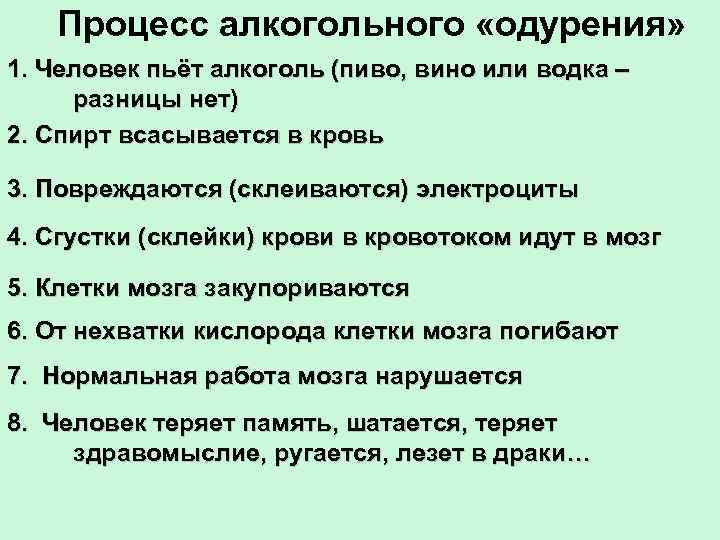 Процесс алкогольного «одурения»

1. Человек пьёт алкоголь (пиво, вино или водка – разницы нет)

2. Спирт всасывается в кровь

3. Повреждаются (склеиваются) электроциты

4. Сгустки (склейки) крови в кровотоком идут в мозг

5. Клетки мозга закупориваются

6. От нехватки кислорода клетки мозга погибают

7. Нормальная работа мозга нарушается

8. Человек теряет память, шатается, теряет здравомыслие, ругается, лезет в драки…